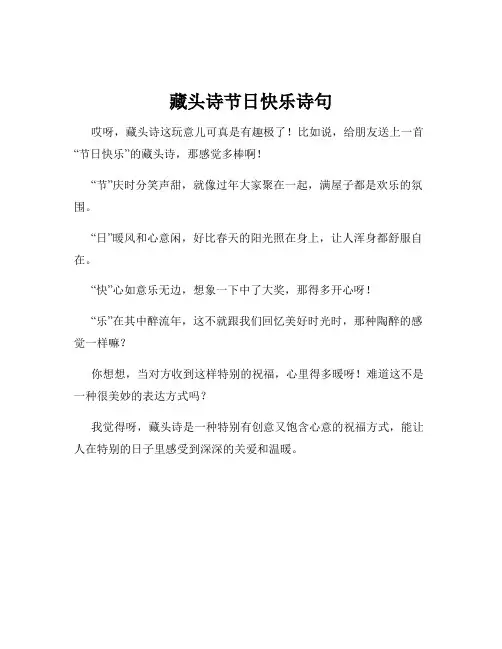 藏头诗节日快乐诗句

哎呀，藏头诗这玩意儿可真是有趣极了！比如说，给朋友送上一首“节日快乐”的藏头诗，那感觉多棒啊！

“节”庆时分笑声甜，就像过年大家聚在一起，满屋子都是欢乐的氛围。

“日”暖风和心意闲，好比春天的阳光照在身上，让人浑身都舒服自在。

“快”心如意乐无边，想象一下中了大奖，那得多开心呀！

“乐”在其中醉流年，这不就跟我们回忆美好时光时，那种陶醉的感觉一样嘛？

你想想，当对方收到这样特别的祝福，心里得多暖呀！难道这不是一种很美妙的表达方式吗？

我觉得呀，藏头诗是一种特别有创意又饱含心意的祝福方式，能让人在特别的日子里感受到深深的关爱和温暖。